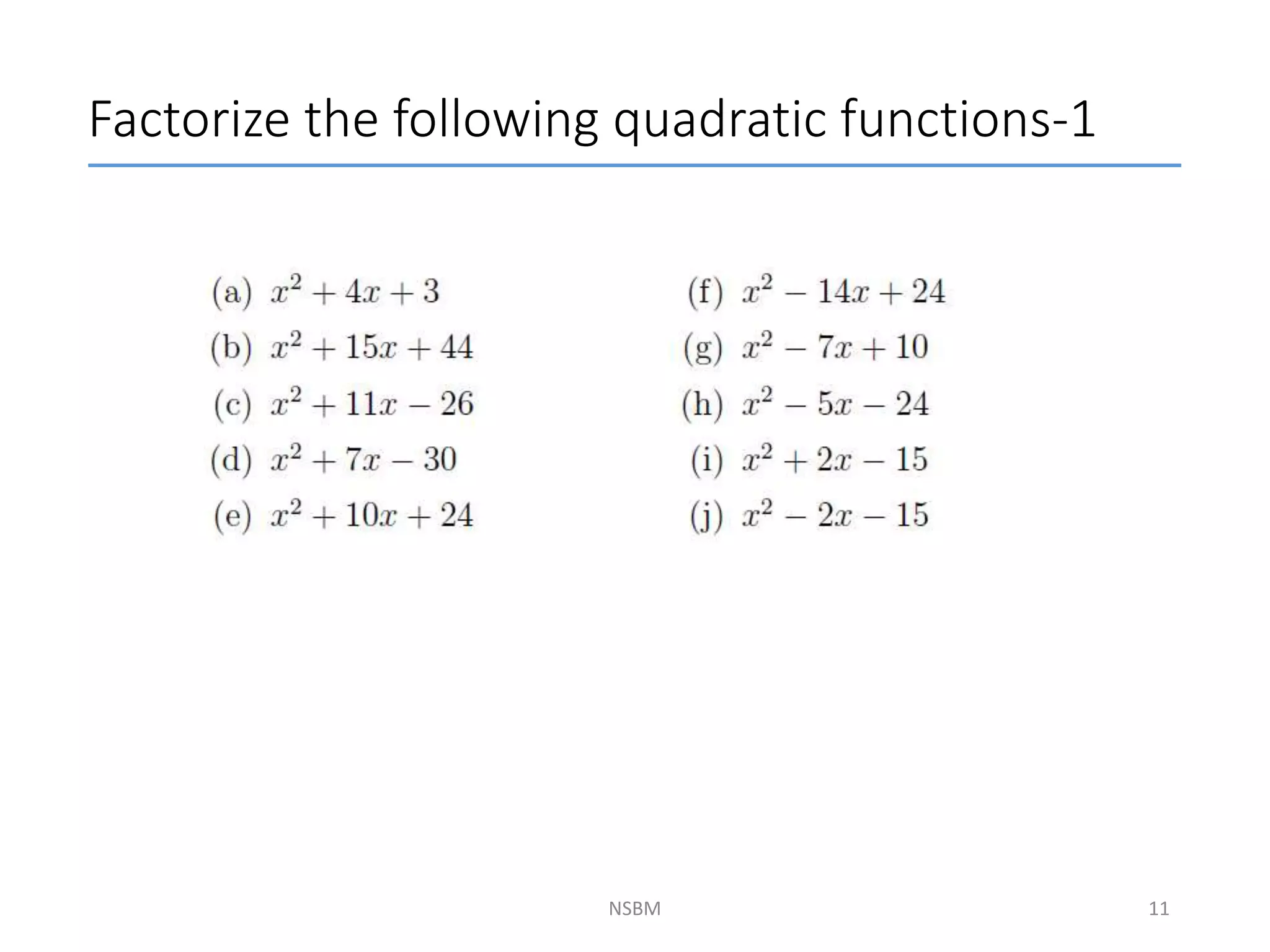 Factorize the following quadratic functions-1

(a) $x^2 + 4x + 3$

(b) $x^2 + 15x + 44$

(c) $x^2 + 11x - 26$

(d) $x^2 + 7x - 30$

(e) $x^2 + 10x + 24$

(f) $x^2 - 14x + 24$

(g) $x^2 - 7x + 10$

(h) $x^2 - 5x - 24$

(i) $x^2 + 2x - 15$

(j) $x^2 - 2x - 15$

NSBM

11